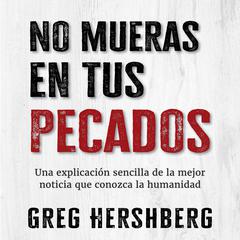 NO MUERAS EN TUS PECADOS

Una explicación sencilla de la mejor noticia que conozca la humanidad

GREG HERSHBERG